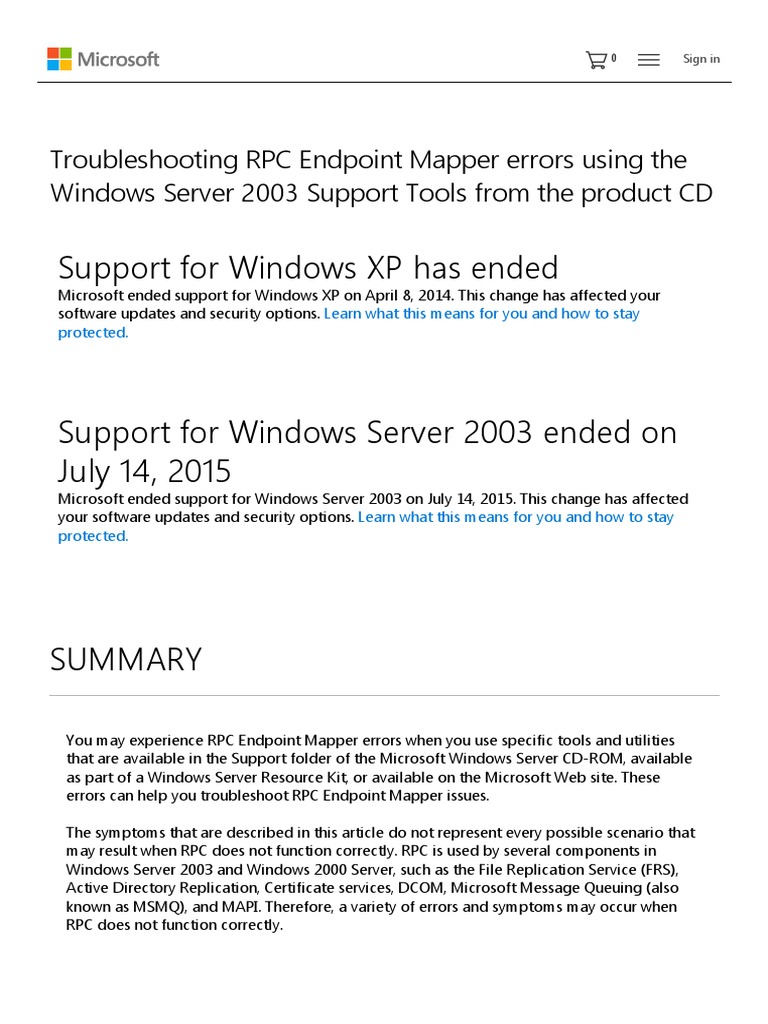 Microsoft

0

Sign in

Troubleshooting RPC Endpoint Mapper errors using the Windows Server 2003 Support Tools from the product CD

Support for Windows XP has ended

Microsoft ended support for Windows XP on April 8, 2014. This change has affected your software updates and security options. Learn what this means for you and how to stay protected.

Support for Windows Server 2003 ended on July 14, 2015

Microsoft ended support for Windows Server 2003 on July 14, 2015. This change has affected your software updates and security options. Learn what this means for you and how to stay protected.

SUMMARY

You may experience RPC Endpoint Mapper errors when you use specific tools and utilities that are available in the Support folder of the Microsoft Windows Server CD-ROM, available as part of a Windows Server Resource Kit, or available on the Microsoft Web site. These errors can help you troubleshoot RPC Endpoint Mapper issues.

The symptoms that are described in this article do not represent every possible scenario that may result when RPC does not function correctly. RPC is used by several components in Windows Server 2003 and Windows 2000 Server, such as the File Replication Service (FRS), Active Directory Replication, Certificate services, DCOM, Microsoft Message Queuing (also known as MSMQ), and MAPI. Therefore, a variety of errors and symptoms may occur when RPC does not function correctly.